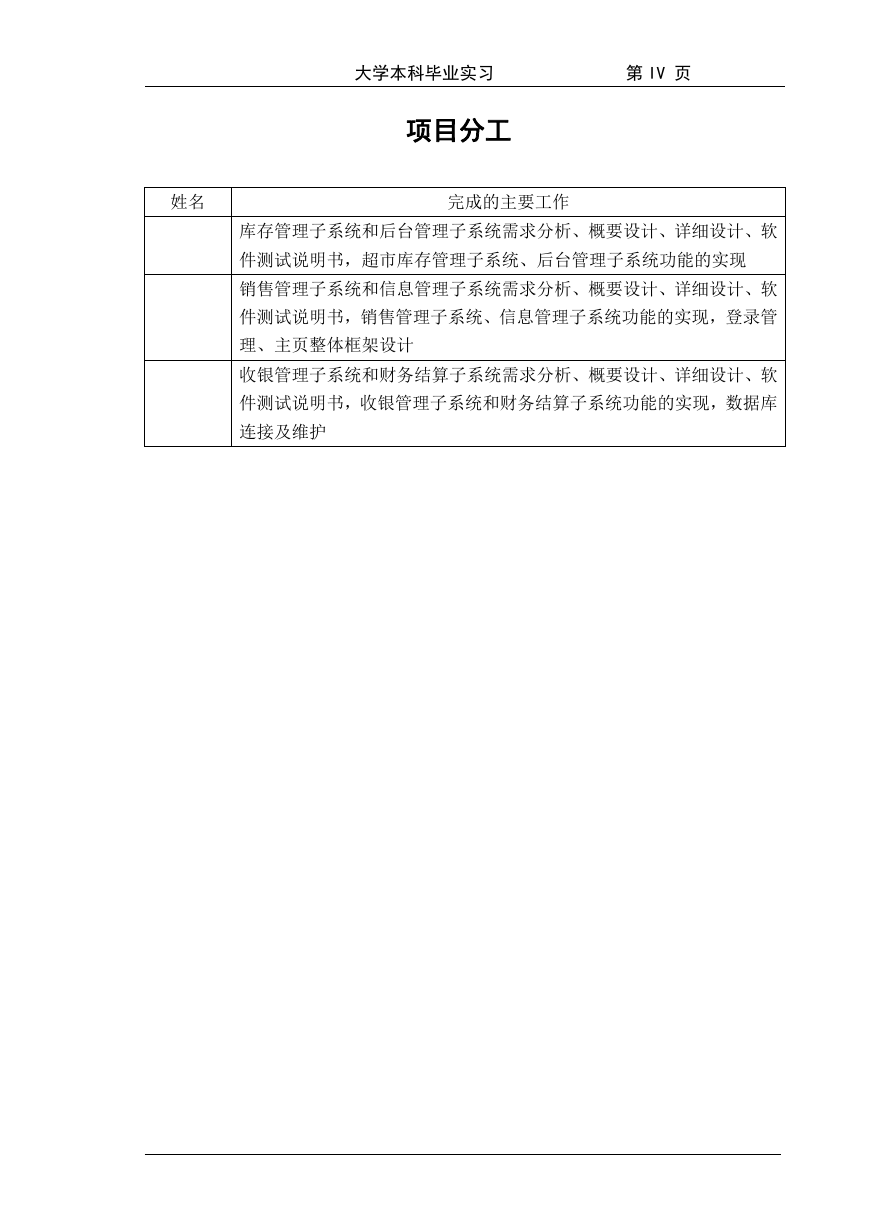 大学本科毕业实习　　第 IV 页

项目分工

| 姓名 | 完成的主要工作 |
|---|---|
| | 库存管理子系统和后台管理子系统需求分析、概要设计、详细设计、软件测试说明书，超市库存管理子系统、后台管理子系统功能的实现 |
| | 销售管理子系统和信息管理子系统需求分析、概要设计、详细设计、软件测试说明书，销售管理子系统、信息管理子系统功能的实现，登录管理、主页整体框架设计 |
| | 收银管理子系统和财务结算子系统需求分析、概要设计、详细设计、软件测试说明书，收银管理子系统和财务结算子系统功能的实现，数据库连接及维护 |